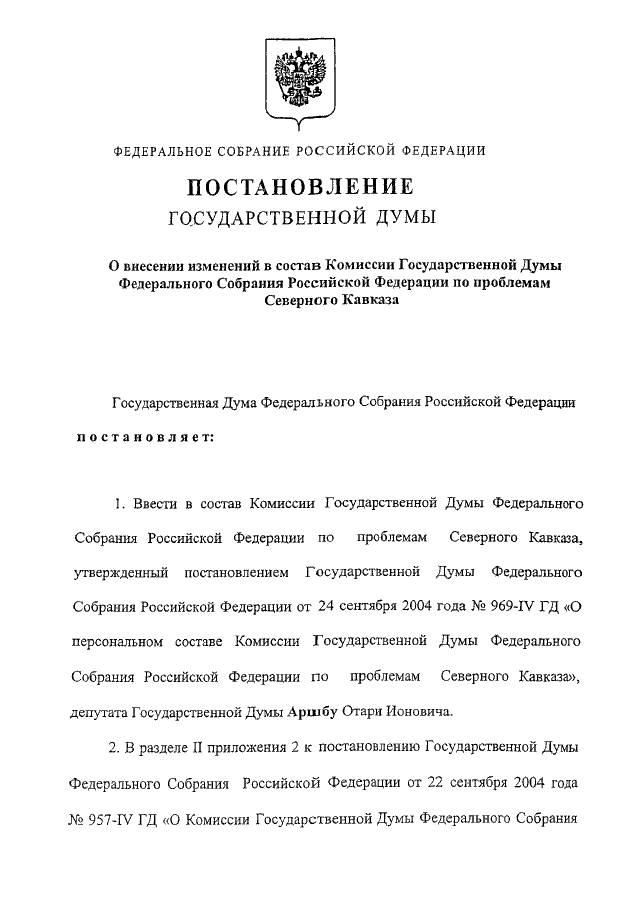 ФЕДЕРАЛЬНОЕ СОБРАНИЕ РОССИЙСКОЙ ФЕДЕРАЦИИ

ПОСТАНОВЛЕНИЕ
ГОСУДАРСТВЕННОЙ ДУМЫ

О внесении изменений в состав Комиссии Государственной Думы Федерального Собрания Российской Федерации по проблемам Северного Кавказа

Государственная Дума Федерального Собрания Российской Федерации

постановляет:

1. Ввести в состав Комиссии Государственной Думы Федерального Собрания Российской Федерации по проблемам Северного Кавказа, утвержденный постановлением Государственной Думы Федерального Собрания Российской Федерации от 24 сентября 2004 года № 969-IV ГД «О персональном составе Комиссии Государственной Думы Федерального Собрания Российской Федерации по проблемам Северного Кавказа», депутата Государственной Думы Аршбу Отари Ионовича.

2. В разделе II приложения 2 к постановлению Государственной Думы Федерального Собрания Российской Федерации от 22 сентября 2004 года № 957-IV ГД «О Комиссии Государственной Думы Федерального Собрания